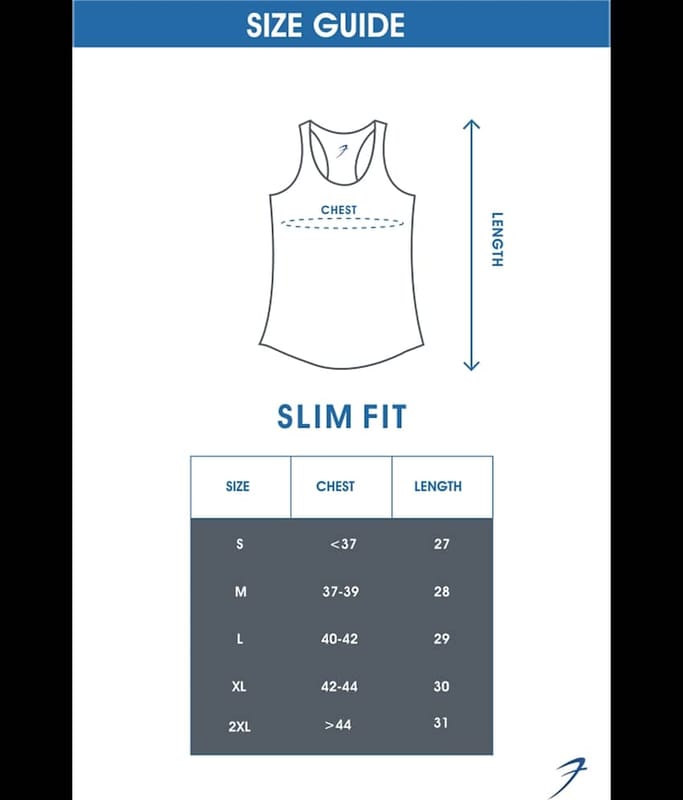 SIZE GUIDE

CHEST

LENGTH

SLIM FIT

| SIZE | CHEST | LENGTH |
|---|---|---|
| S | <37 | 27 |
| M | 37-39 | 28 |
| L | 40-42 | 29 |
| XL | 42-44 | 30 |
| 2XL | >44 | 31 |